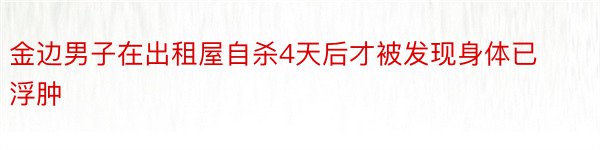 金边男子在出租屋自杀4天后才被发现身体已浮肿